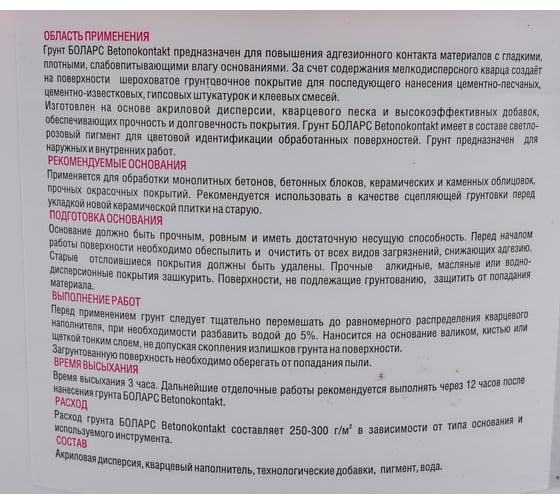 ОБЛАСТЬ ПРИМЕНЕНИЯ
Грунт БОЛАРС Betonokontakt предназначен для повышения адгезионного контакта материалов с гладкими, плотными, слабовпитывающими влагу основаниями. За счет содержания мелкодисперсного кварца создаёт на поверхности шероховатое грунтовочное покрытие для последующего нанесения цементно-песчаных, цементно-известковых, гипсовых штукатурок и клеевых смесей.
Изготовлен на основе акриловой дисперсии, кварцевого песка и высокоэффективных добавок, обеспечивающих прочность и долговечность покрытия. Грунт БОЛАРС Betonokontakt имеет в составе светло-розовый пигмент для цветовой идентификации обработанных поверхностей. Грунт предназначен для наружных и внутренних работ.
РЕКОМЕНДУЕМЫЕ ОСНОВАНИЯ
Применяется для обработки монолитных бетонов, бетонных блоков, керамических и каменных облицовок, прочных окрасочных покрытий. Рекомендуется использовать в качестве сцепляющей грунтовки перед укладкой новой керамической плитки на старую.
ПОДГОТОВКА ОСНОВАНИЯ
Основание должно быть прочным, ровным и иметь достаточную несущую способность. Перед началом работы поверхности необходимо обеспылить и очистить от всех видов загрязнений, снижающих адгезию. Старые отслоившиеся покрытия должны быть удалены. Прочные алкидные, масляные или водно-дисперсионные покрытия зашкурить. Поверхности, не подлежащие грунтованию, защитить от попадания материала.
ВЫПОЛНЕНИЕ РАБОТ
Перед применением грунт следует тщательно перемешать до равномерного распределения кварцевого наполнителя, при необходимости разбавить водой до 5%. Наносится на основание валиком, кистью или щеткой тонким слоем, не допуская скопления излишков грунта на поверхности.
Загрунтованную поверхность необходимо оберегать от попадания пыли.
ВРЕМЯ ВЫСЫХАНИЯ
Время высыхания 3 часа. Дальнейшие отделочные работы рекомендуется выполнять через 12 часов после нанесения грунта БОЛАРС Betonokontakt.
РАСХОД
Расход грунта БОЛАРС Betonokontakt составляет 250-300 г/м$^2$ в зависимости от типа основания и используемого инструмента.
СОСТАВ
Акриловая дисперсия, кварцевый наполнитель, технологические добавки, пигмент, вода.